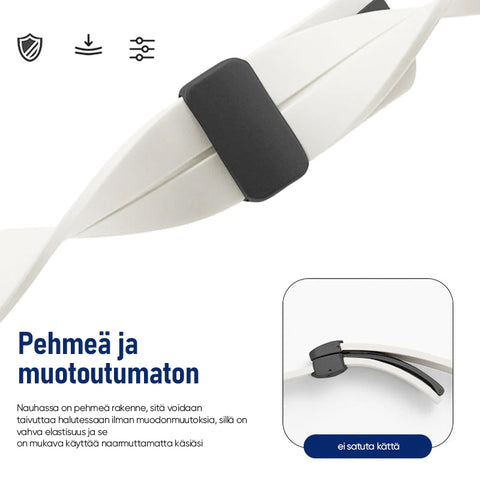 Pehmeä ja muotoutumaton

Nauhassa on pehmeä rakenne, sitä voidaan taivuttaa halutessaan ilman muodonmuutoksia, sillä on vahva elastisuus ja se on mukava käyttää naarmuttamatta käsiäsi

ei satuta kättä